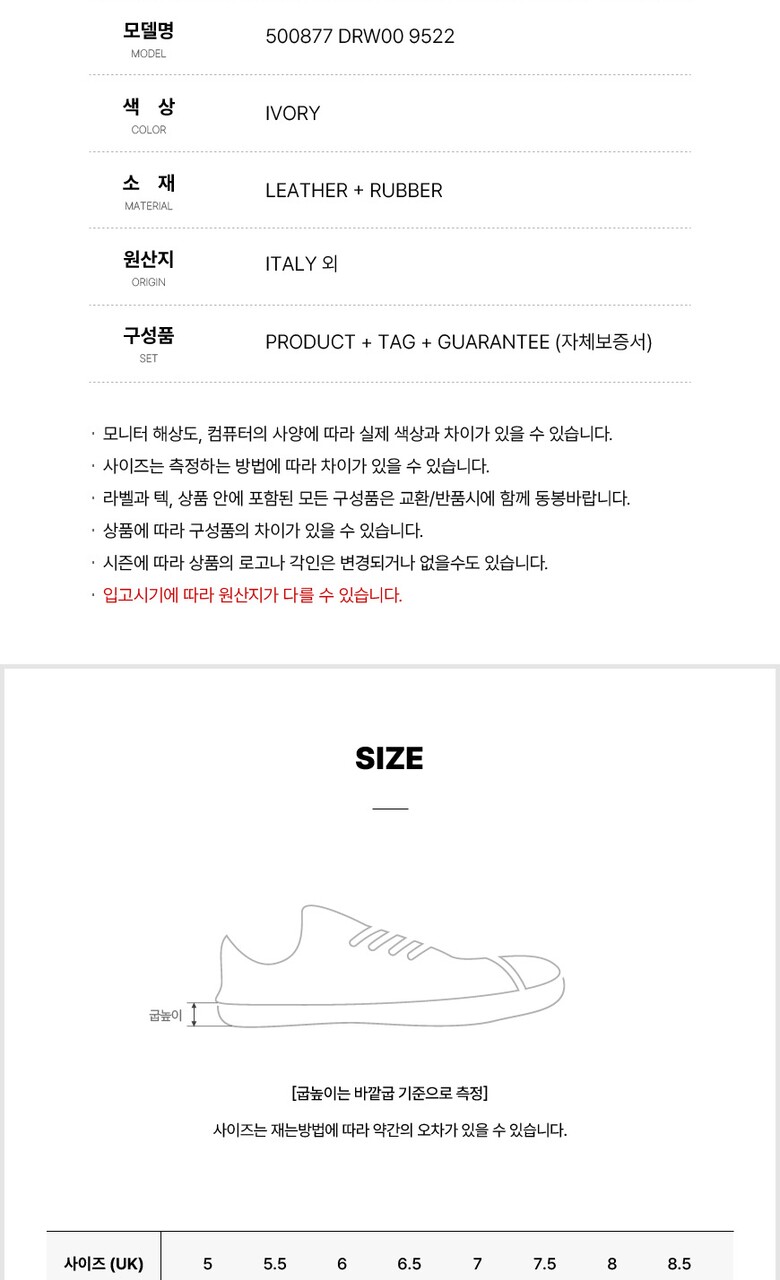 모델명
MODEL
500877 DRW00 9522

색 상
COLOR
IVORY

소 재
MATERIAL
LEATHER + RUBBER

원산지
ORIGIN
ITALY 외

구성품
SET
PRODUCT + TAG + GUARANTEE (자체보증서)

· 모니터 해상도, 컴퓨터의 사양에 따라 실제 색상과 차이가 있을 수 있습니다.
· 사이즈는 측정하는 방법에 따라 차이가 있을 수 있습니다.
· 라벨과 텍, 상품 안에 포함된 모든 구성품은 교환/반품시에 함께 동봉바랍니다.
· 상품에 따라 구성품의 차이가 있을 수 있습니다.
· 시즌에 따라 상품의 로고나 각인은 변경되거나 없을수도 있습니다.
· 입고시기에 따라 원산지가 다를 수 있습니다.

SIZE

굽높이

[굽높이는 바깥굽 기준으로 측정]

사이즈는 재는방법에 따라 약간의 오차가 있을 수 있습니다.

| 사이즈 (UK) | 5 | 5.5 | 6 | 6.5 | 7 | 7.5 | 8 | 8.5 |
|---|---|---|---|---|---|---|---|---|